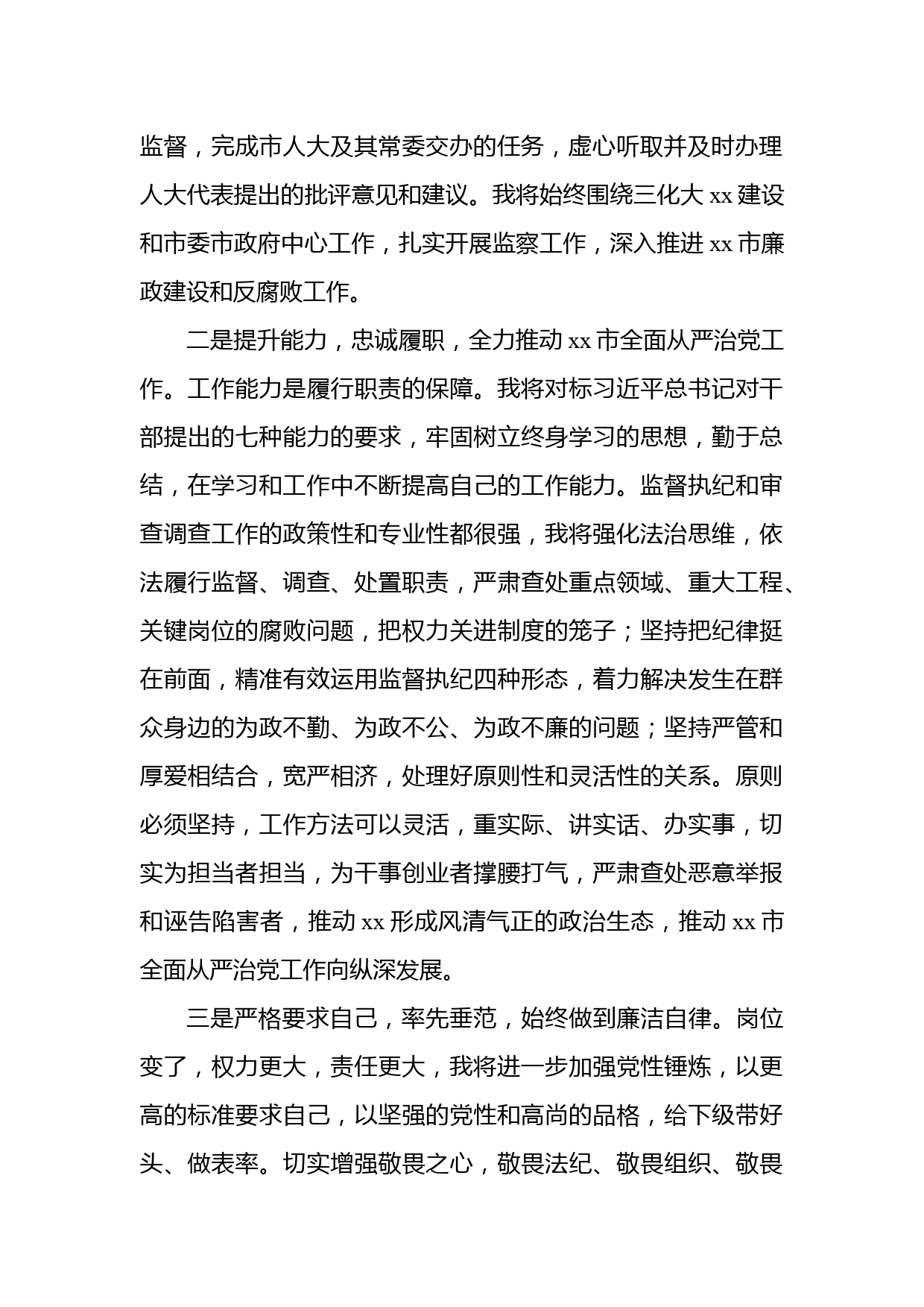 监督，完成市人大及其常委交办的任务，虚心听取并及时办理人大代表提出的批评意见和建议。我将始终围绕三化大 xx 建设和市委市政府中心工作，扎实开展监察工作，深入推进 xx 市廉政建设和反腐败工作。

二是提升能力，忠诚履职，全力推动 xx 市全面从严治党工作。工作能力是履行职责的保障。我将对标习近平总书记对干部提出的七种能力的要求，牢固树立终身学习的思想，勤于总结，在学习和工作中不断提高自己的工作能力。监督执纪和审查调查工作的政策性和专业性都很强，我将强化法治思维，依法履行监督、调查、处置职责，严肃查处重点领域、重大工程、关键岗位的腐败问题，把权力关进制度的笼子；坚持把纪律挺在前面，精准有效运用监督执纪四种形态，着力解决发生在群众身边的为政不勤、为政不公、为政不廉的问题；坚持严管和厚爱相结合，宽严相济，处理好原则性和灵活性的关系。原则必须坚持，工作方法可以灵活，重实际、讲实话、办实事，切实为担当者担当，为干事创业者撑腰打气，严肃查处恶意举报和诬告陷害者，推动 xx 形成风清气正的政治生态，推动 xx 市全面从严治党工作向纵深发展。

三是严格要求自己，率先垂范，始终做到廉洁自律。岗位变了，权力更大，责任更大，我将进一步加强党性锤炼，以更高的标准要求自己，以坚强的党性和高尚的品格，给下级带好头、做表率。切实增强敬畏之心，敬畏法纪、敬畏组织、敬畏